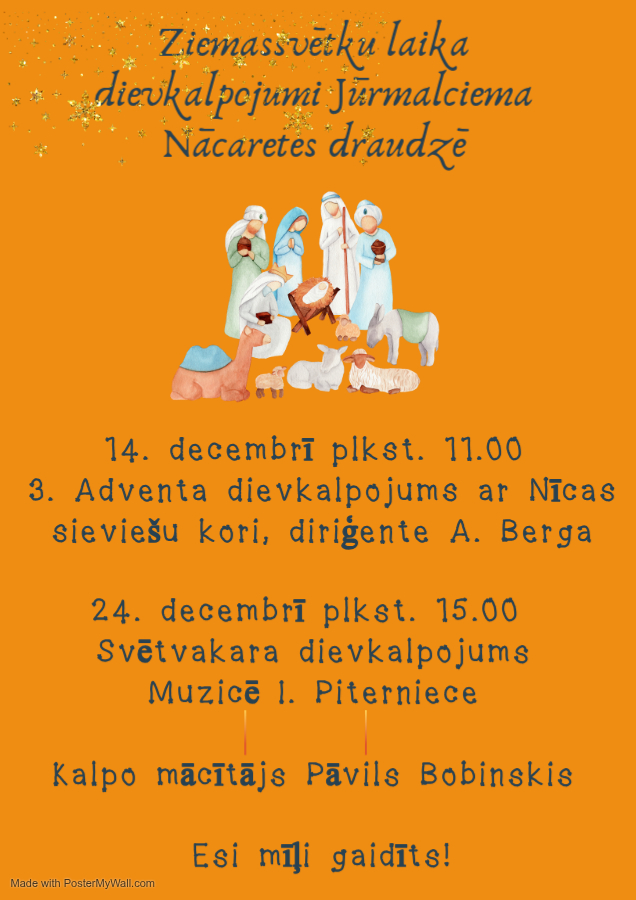 Ziemassvētku laika dievkalpojumi Jūrmalciema Nācaretes draudzē

14. decembrī plkst. 11.00
3. Adventa dievkalpojums ar Nīcas sieviešu kori, diriģente A. Berga

24. decembrī plkst. 15.00
Svētvakara dievkalpojums
Muzicē I. Piterniece

Kalpo mācītājs Pāvils Bobinskis

Esi mīļi gaidīts!

Made with PosterMyWall.com